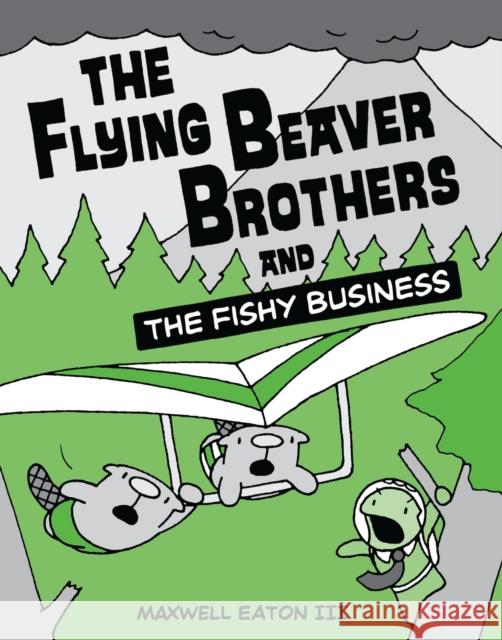 THE FLYING BEAVER BROTHERS AND THE FISHY BUSINESS

MAXWELL EATON III